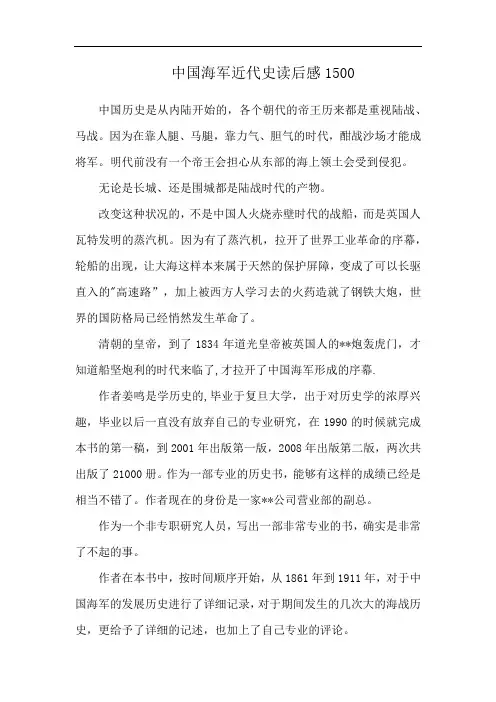 中国海军近代史读后感1500

中国历史是从内陆开始的，各个朝代的帝王历来都是重视陆战、马战。因为在靠人腿、马腿，靠力气、胆气的时代，酣战沙场才能成将军。明代前没有一个帝王会担心从东部的海上领土会受到侵犯。

无论是长城、还是围城都是陆战时代的产物。

改变这种状况的，不是中国人火烧赤壁时代的战船，而是英国人瓦特发明的蒸汽机。因为有了蒸汽机，拉开了世界工业革命的序幕，轮船的出现，让大海这样本来属于天然的保护屏障，变成了可以长驱直入的"高速路"，加上被西方人学习去的火药造就了钢铁大炮，世界的国防格局已经悄然发生革命了。

清朝的皇帝，到了1834年道光皇帝被英国人的**炮轰虎门，才知道船坚炮利的时代来临了,才拉开了中国海军形成的序幕.

作者姜鸣是学历史的,毕业于复旦大学，出于对历史学的浓厚兴趣，毕业以后一直没有放弃自己的专业研究，在1990的时候就完成本书的第一稿，到2001年出版第一版，2008年出版第二版，两次共出版了21000册。作为一部专业的历史书，能够有这样的成绩已经是相当不错了。作者现在的身份是一家**公司营业部的副总。

作为一个非专职研究人员，写出一部非常专业的书，确实是非常了不起的事。

作者在本书中，按时间顺序开始，从1861年到1911年，对于中国海军的发展历史进行了详细记录，对于期间发生的几次大的海战历史，更给予了详细的记述，也加上了自己专业的评论。